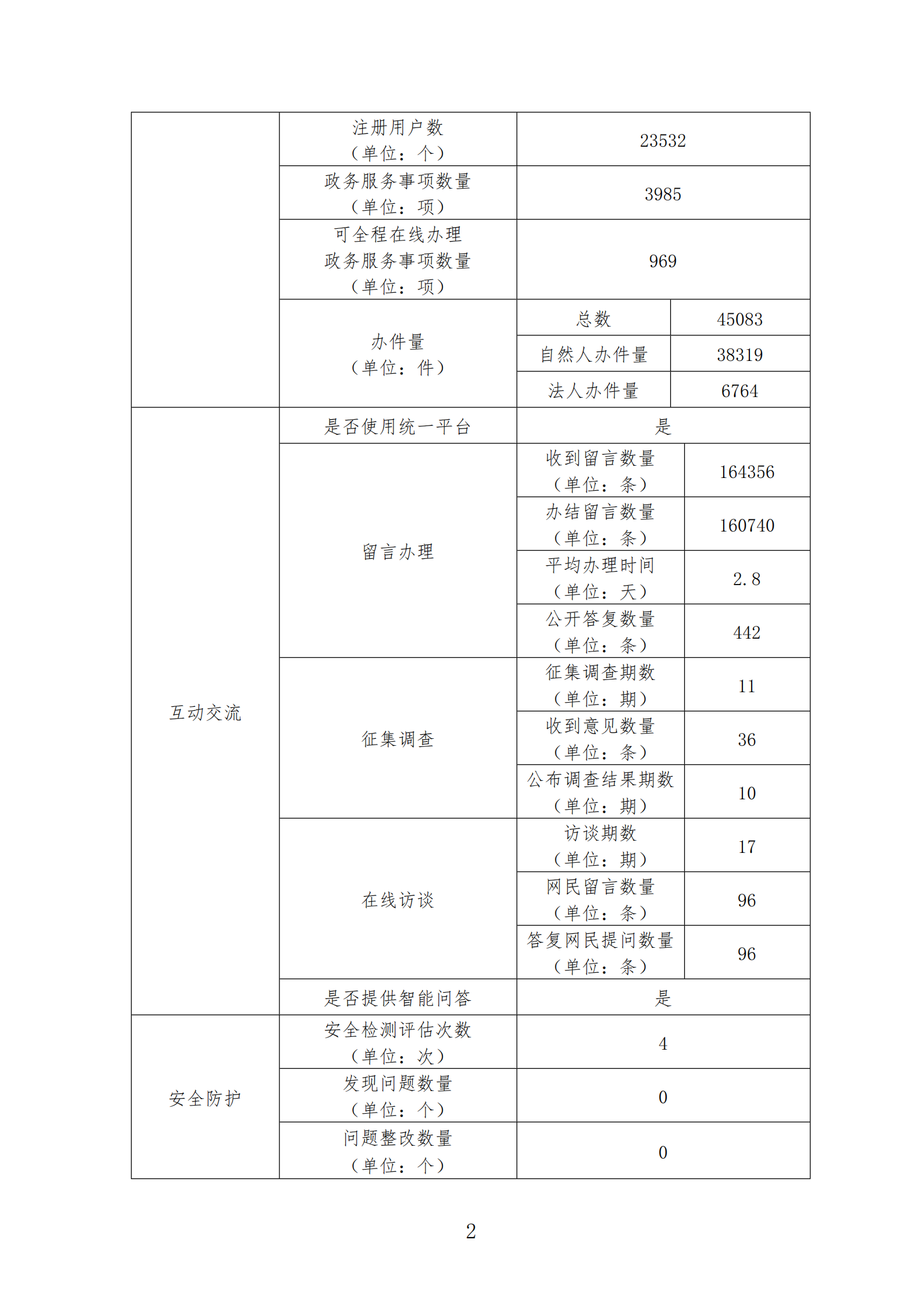 |  | 注册用户数（单位：个） | 23532 |  |
|---|---|---|---|
|  | 政务服务事项数量（单位：项） | 3985 |  |
|  | 可全程在线办理政务服务事项数量（单位：项） | 969 |  |
|  | 办件量（单位：件） | 总数 | 45083 |
|  |  | 自然人办件量 | 38319 |
|  |  | 法人办件量 | 6764 |
| 互动交流 | 是否使用统一平台 | 是 |  |
|  | 留言办理 | 收到留言数量（单位：条） | 164356 |
|  |  | 办结留言数量（单位：条） | 160740 |
|  |  | 平均办理时间（单位：天） | 2.8 |
|  |  | 公开答复数量（单位：条） | 442 |
|  | 征集调查 | 征集调查期数（单位：期） | 11 |
|  |  | 收到意见数量（单位：条） | 36 |
|  |  | 公布调查结果期数（单位：期） | 10 |
|  | 在线访谈 | 访谈期数（单位：期） | 17 |
|  |  | 网民留言数量（单位：条） | 96 |
|  |  | 答复网民提问数量（单位：条） | 96 |
|  | 是否提供智能问答 | 是 |  |
| 安全防护 | 安全检测评估次数（单位：次） | 4 |  |
|  | 发现问题数量（单位：个） | 0 |  |
|  | 问题整改数量（单位：个） | 0 |  |

2